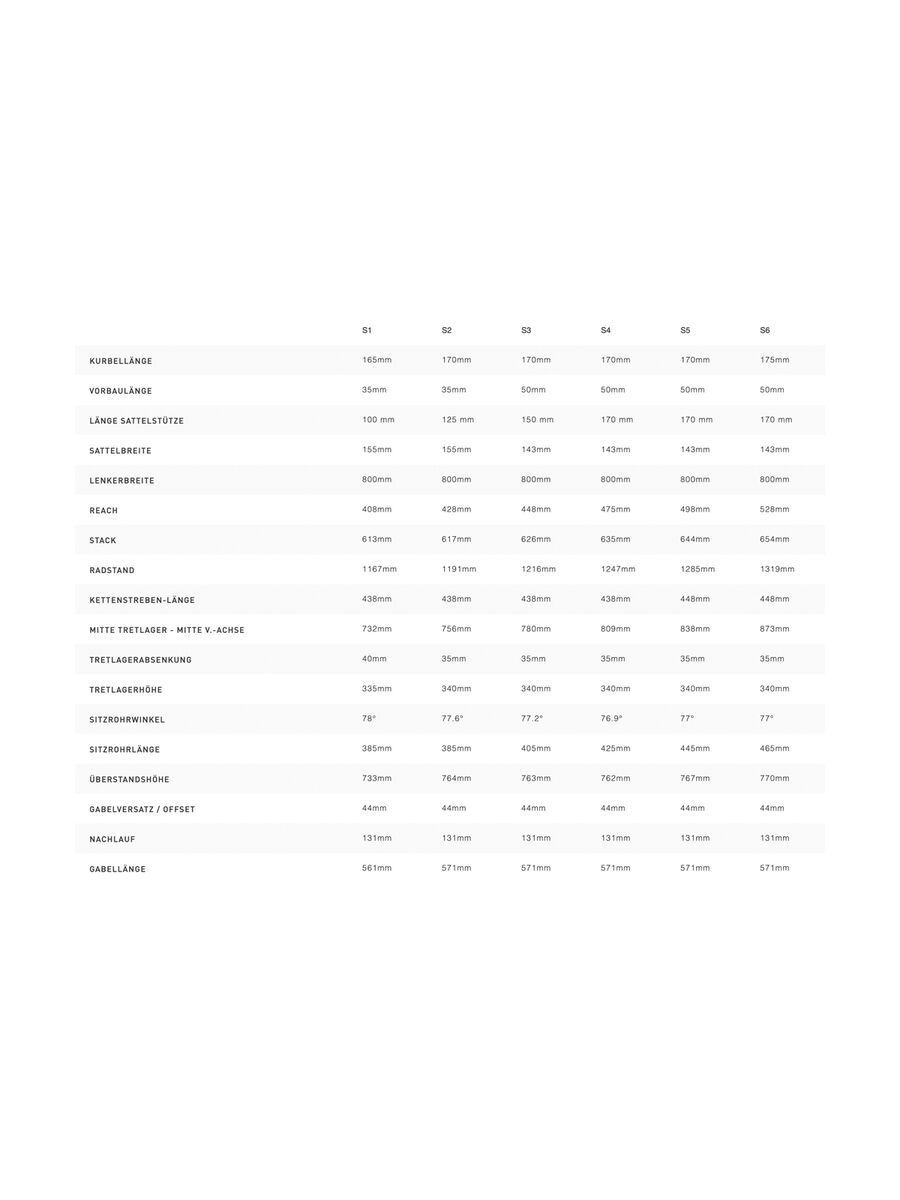 |  | S1 | S2 | S3 | S4 | S5 | S6 |
|---|---|---|---|---|---|---|
| KURBELLÄNGE | 165mm | 170mm | 170mm | 170mm | 170mm | 175mm |
| VORBAULÄNGE | 35mm | 35mm | 50mm | 50mm | 50mm | 50mm |
| LÄNGE SATTELSTÜTZE | 100 mm | 125 mm | 150 mm | 170 mm | 170 mm | 170 mm |
| SATTELBREITE | 155mm | 155mm | 143mm | 143mm | 143mm | 143mm |
| LENKERBREITE | 800mm | 800mm | 800mm | 800mm | 800mm | 800mm |
| REACH | 408mm | 428mm | 448mm | 475mm | 498mm | 528mm |
| STACK | 613mm | 617mm | 626mm | 635mm | 644mm | 654mm |
| RADSTAND | 1167mm | 1191mm | 1216mm | 1247mm | 1285mm | 1319mm |
| KETTENSTREBEN-LÄNGE | 438mm | 438mm | 438mm | 438mm | 448mm | 448mm |
| MITTE TRETLAGER - MITTE V.-ACHSE | 732mm | 756mm | 780mm | 809mm | 838mm | 873mm |
| TRETLAGERABSENKUNG | 40mm | 35mm | 35mm | 35mm | 35mm | 35mm |
| TRETLAGERHÖHE | 335mm | 340mm | 340mm | 340mm | 340mm | 340mm |
| SITZROHRWINKEL | 78° | 77.6° | 77.2° | 76.9° | 77° | 77° |
| SITZROHRLÄNGE | 385mm | 385mm | 405mm | 425mm | 445mm | 465mm |
| ÜBERSTANDSHÖHE | 733mm | 764mm | 763mm | 762mm | 767mm | 770mm |
| GABELVERSATZ / OFFSET | 44mm | 44mm | 44mm | 44mm | 44mm | 44mm |
| NACHLAUF | 131mm | 131mm | 131mm | 131mm | 131mm | 131mm |
| GABELLÄNGE | 561mm | 571mm | 571mm | 571mm | 571mm | 571mm |